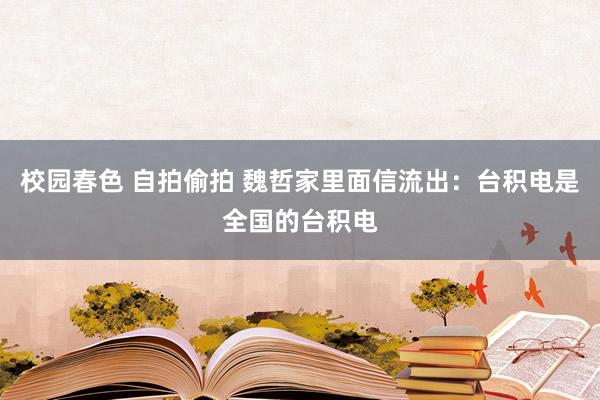 校园春色 自拍偷拍 魏哲家里面信流出：台积电是全国的台积电